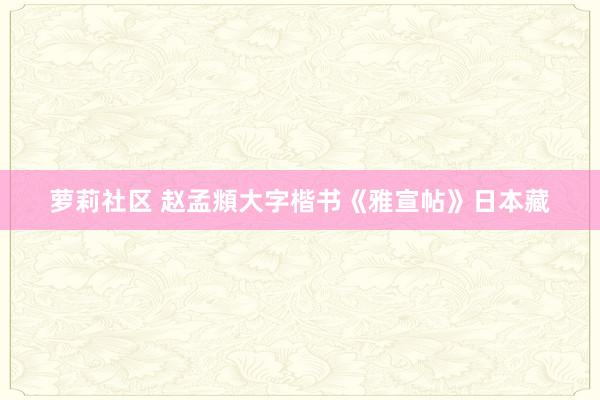 萝莉社区 赵孟頫大字楷书《雅宣帖》日本藏